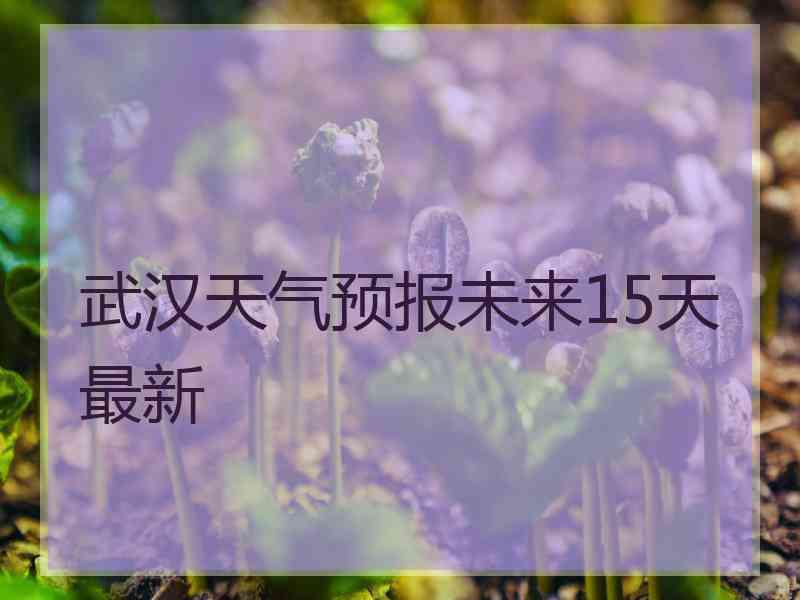 武汉天气预报未来15天最新